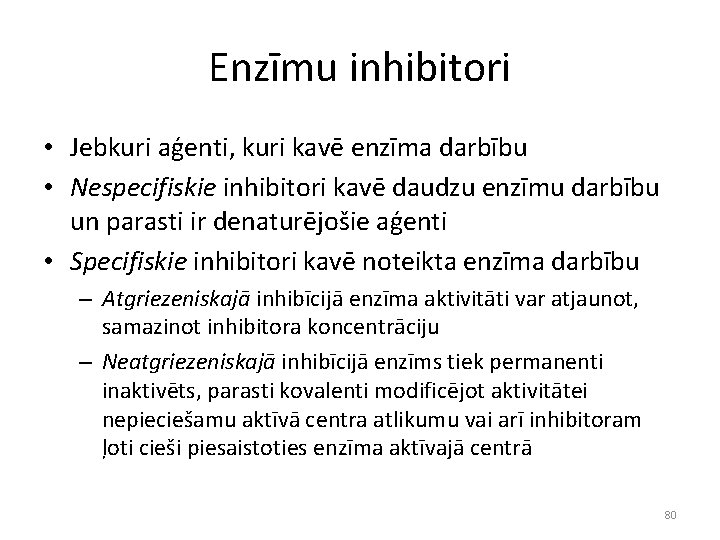 Enzīmu inhibitori

• Jebkuri aģenti, kuri kavē enzīma darbību
• Nespecifiskie inhibitori kavē daudzu enzīmu darbību un parasti ir denaturējošie aģenti
• Specifiskie inhibitori kavē noteikta enzīma darbību
– Atgriezeniskajā inhibīcijā enzīma aktivitāti var atjaunot, samazinot inhibitora koncentrāciju
– Neatgriezeniskajā inhibīcijā enzīms tiek permanenti inaktivēts, parasti kovalenti modificējot aktivitātei nepieciešamu aktīvā centra atlikumu vai arī inhibitoram ļoti cieši piesaistoties enzīma aktīvajā centrā

80